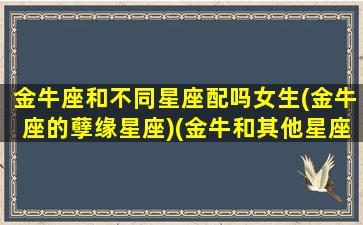 金牛座和不同星座配吗女生(金牛座的孽缘星座)(金牛和其他星座